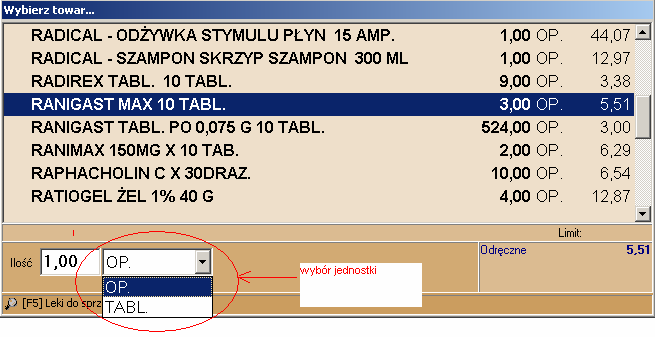 Wybierz towar...

| | | | |
|---|---|---|---|
| RADICAL - ODŻYWKA STYMULU PŁYN 15 AMP. | 1,00 | OP. | 44,07 |
| RADICAL - SZAMPON SKRZYP SZAMPON 300 ML | 1,00 | OP. | 12,97 |
| RADIREX TABL. 10 TABL. | 9,00 | OP. | 3,38 |
| RANIGAST MAX 10 TABL. | 3,00 | OP. | 5,51 |
| RANIGAST TABL. PO 0,075 G 10 TABL. | 524,00 | OP. | 3,00 |
| RANIMAX 150MG X 10 TAB. | 2,00 | OP. | 6,29 |
| RAPHACHOLIN C X 30DRAZ. | 10,00 | OP. | 6,54 |
| RATIOGEL ŻEL 1% 40 G | 4,00 | OP. | 12,87 |

Limit:

Ilość 1,00 OP.

OP.
TABL.

wybór jednostki

Odręczne 5,51

[F5] Leki do sprz